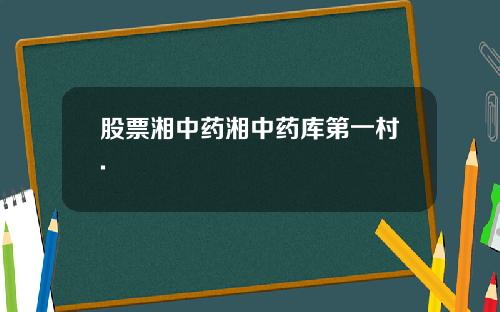 股票湘中药湘中药库第一村.